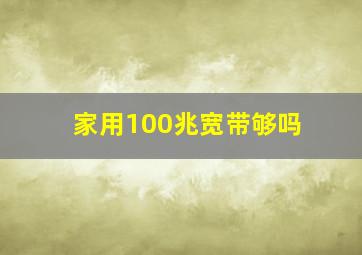 家用100兆宽带够吗